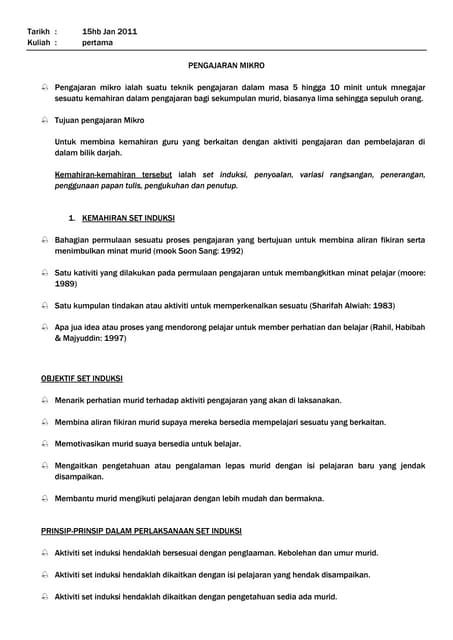 Tarikh : 15hb Jan 2011
Kuliah : pertama

PENGAJARAN MIKRO

Pengajaran mikro ialah suatu teknik pengajaran dalam masa 5 hingga 10 minit untuk mnegajar sesuatu kemahiran dalam pengajaran bagi sekumpulan murid, biasanya lima sehingga sepuluh orang.

Tujuan pengajaran Mikro

Untuk membina kemahiran guru yang berkaitan dengan aktiviti pengajaran dan pembelajaran di dalam bilik darjah.

Kemahiran-kemahiran tersebut ialah set induksi, penyoalan, variasi rangsangan, penerangan, penggunaan papan tulis, pengukuhan dan penutup.

1. KEMAHIRAN SET INDUKSI

Bahagian permulaan sesuatu proses pengajaran yang bertujuan untuk membina aliran fikiran serta menimbulkan minat murid (mook Soon Sang: 1992)

Satu kativiti yang dilakukan pada permulaan pengajaran untuk membangkitkan minat pelajar (moore: 1989)

Satu kumpulan tindakan atau aktiviti untuk memperkenalkan sesuatu (Sharifah Alwiah: 1983)

Apa jua idea atau proses yang mendorong pelajar untuk member perhatian dan belajar (Rahil, Habibah & Majyuddin: 1997)

OBJEKTIF SET INDUKSI

Menarik perhatian murid terhadap aktiviti pengajaran yang akan di laksanakan.

Membina aliran fikiran murid supaya mereka bersedia mempelajari sesuatu yang berkaitan.

Memotivasikan murid suaya bersedia untuk belajar.

Mengaitkan pengetahuan atau pengalaman lepas murid dengan isi pelajaran baru yang jendak disampaikan.

Membantu murid mengikuti pelajaran dengan lebih mudah dan bermakna.

PRINSIP-PRINSIP DALAM PERLAKSANAAN SET INDUKSI

Aktiviti set induksi hendaklah bersesuai dengan penglaaman. Kebolehan dan umur murid.

Aktiviti set induksi hendaklah dikaitkan dengan isi pelajaran yang hendak disampaikan.

Aktiviti set induksi hendaklah dikaitkan dengan pengetahuan sedia ada murid.